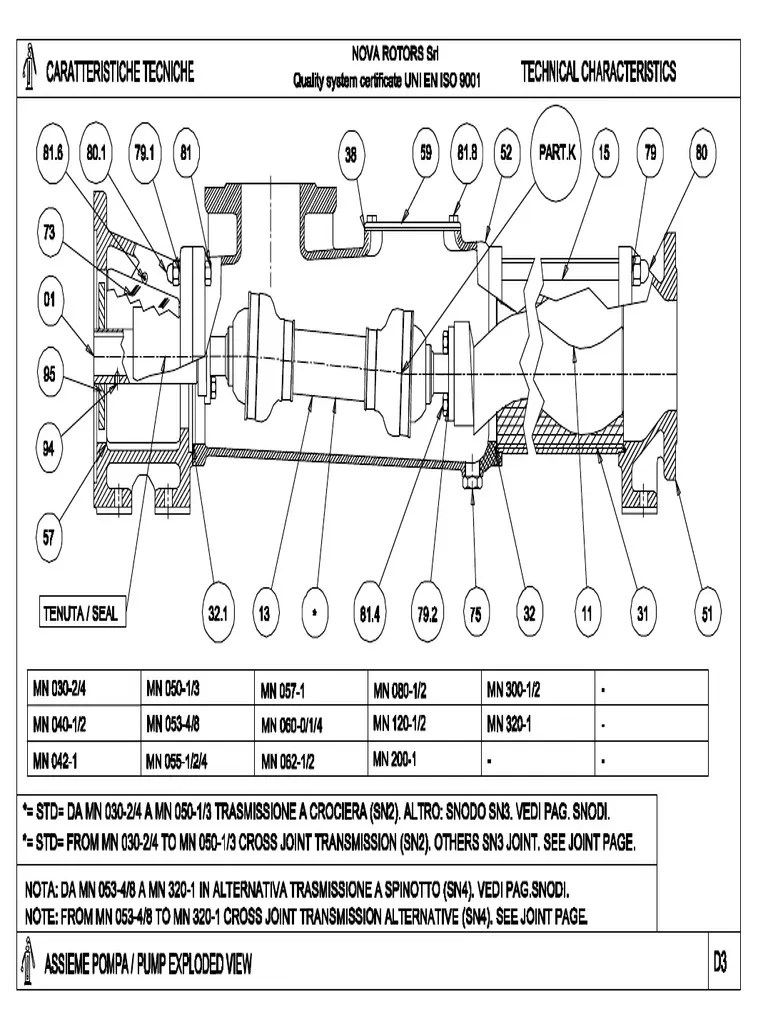 CARATTERISTICHE TECNICHE

NOVA ROTORS Srl
Quality system certificate UNI EN ISO 9001

TECHNICAL CHARACTERISTICS

81.6 80.1 79.1 81 38 59 81.8 52 PART.K 15 79 80

73

01

85

94

57

TENUTA / SEAL

32.1 13 * 81.4 79.2 75 32 11 31 51

| MN 030-2/4 | MN 050-1/3 | MN 057-1 | MN 080-1/2 | MN 300-1/2 | - |
|---|---|---|---|---|---|
| MN 040-1/2 | MN 053-4/8 | MN 060-0/1/4 | MN 120-1/2 | MN 320-1 | - |
| MN 042-1 | MN 055-1/2/4 | MN 062-1/2 | MN 200-1 | - | - |

*= STD= DA MN 030-2/4 A MN 050-1/3 TRASMISSIONE A CROCIERA (SN2). ALTRO: SNODO SN3. VEDI PAG. SNODI.
*= STD= FROM MN 030-2/4 TO MN 050-1/3 CROSS JOINT TRANSMISSION (SN2). OTHERS SN3 JOINT. SEE JOINT PAGE.

NOTA: DA MN 053-4/8 A MN 320-1 IN ALTERNATIVA TRASMISSIONE A SPINOTTO (SN4). VEDI PAG.SNODI.
NOTE: FROM MN 053-4/8 TO MN 320-1 CROSS JOINT TRANSMISSION ALTERNATIVE (SN4). SEE JOINT PAGE.

ASSIEME POMPA / PUMP EXPLODED VIEW

D3